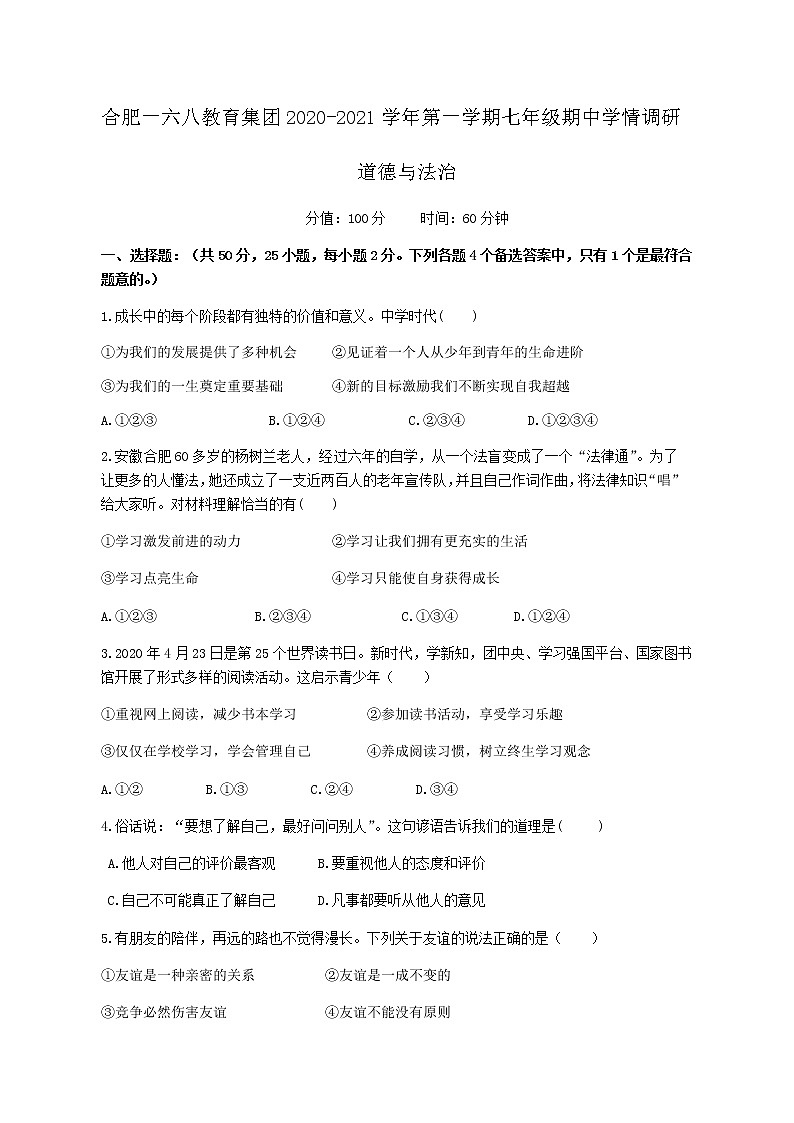 合肥一六八教育集团 2020-2021 学年第一学期七年级期中学情调研

道德与法治

分值：100 分　　时间：60 分钟

一、选择题：（共 50 分，25 小题，每小题 2 分。下列各题 4 个备选答案中，只有 1 个是最符合题意的。）

1.成长中的每个阶段都有独特的价值和意义。中学时代（　　）

①为我们的发展提供了多种机会　　②见证着一个人从少年到青年的生命进阶

③为我们的一生奠定重要基础　　④新的目标激励我们不断实现自我超越

A.①②③　　B.①②④　　C.②③④　　D.①②③④

2.安徽合肥 60 多岁的杨树兰老人，经过六年的自学，从一个法盲变成了一个“法律通”。为了让更多的人懂法，她还成立了一支近两百人的老年宣传队，并且自己作词作曲，将法律知识“唱”给大家听。对材料理解恰当的有（　　）

①学习激发前进的动力　　②学习让我们拥有更充实的生活

③学习点亮生命　　④学习只能使自身获得成长

A.①②③　　B.②③④　　C.①③④　　D.①②④

3.2020 年 4 月 23 日是第 25 个世界读书日。新时代，学新知，团中央、学习强国平台、国家图书馆开展了形式多样的阅读活动。这启示青少年（　　）

①重视网上阅读，减少书本学习　　②参加读书活动，享受学习乐趣

③仅仅在学校学习，学会管理自己　　④养成阅读习惯，树立终生学习观念

A.①②　　B.①③　　C.②④　　D.③④

4.俗话说：“要想了解自己，最好问问别人”。这句谚语告诉我们的道理是（　　）

A.他人对自己的评价最客观　　B.要重视他人的态度和评价

C.自己不可能真正了解自己　　D.凡事都要听从他人的意见

5.有朋友的陪伴，再远的路也不觉得漫长。下列关于友谊的说法正确的是（　　）

①友谊是一种亲密的关系　　②友谊是一成不变的

③竞争必然伤害友谊　　④友谊不能没有原则